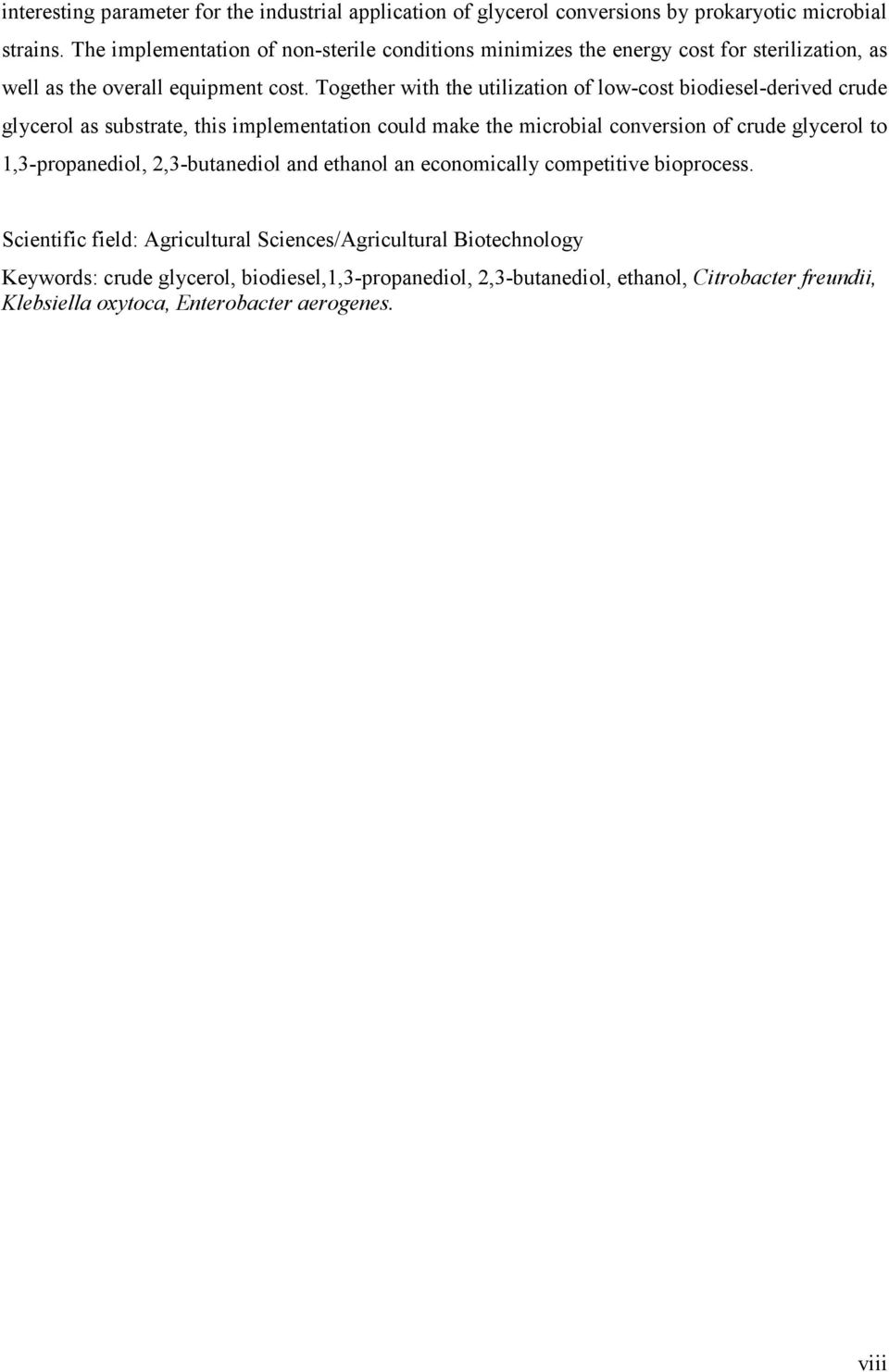 interesting parameter for the industrial application of glycerol conversions by prokaryotic microbial strains. The implementation of non-sterile conditions minimizes the energy cost for sterilization, as well as the overall equipment cost. Together with the utilization of low-cost biodiesel-derived crude glycerol as substrate, this implementation could make the microbial conversion of crude glycerol to 1,3-propanediol, 2,3-butanediol and ethanol an economically competitive bioprocess.

Scientific field: Agricultural Sciences/Agricultural Biotechnology

Keywords: crude glycerol, biodiesel,1,3-propanediol, 2,3-butanediol, ethanol, Citrobacter freundii, Klebsiella oxytoca, Enterobacter aerogenes.

viii